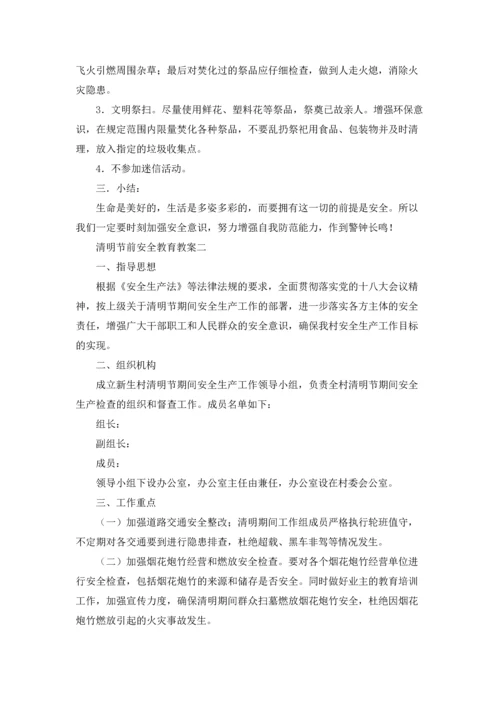 飞火引燃周围杂草；最后对焚化过的祭品应仔细检查，做到人走火熄，消除火灾隐患。

3．文明祭扫。尽量使用鲜花、塑料花等祭品，祭奠已故亲人。增强环保意识，在规定范围内限量焚化各种祭品，不要乱扔祭祀用食品、包装物并及时清理，放入指定的垃圾收集点。

4．不参加迷信活动。

三．小结：

生命是美好的，生活是多姿多彩的，而要拥有这一切的前提是安全。所以我们一定要时刻加强安全意识，努力增强自我防范能力，作到警钟长鸣！

清明节前安全教育教案二

一、指导思想

根据《安全生产法》等法律法规的要求，全面贯彻落实党的十八大会议精神，按上级关于清明节期间安全生产工作的部署，进一步落实各方主体的安全责任，增强广大干部职工和人民群众的安全意识，确保我村安全生产工作目标的实现。

二、组织机构

成立新生村清明节期间安全生产工作领导小组，负责全村清明节期间安全生产检查的组织和督查工作。成员名单如下：

组长：

副组长：

成员：

领导小组下设办公室，办公室主任由兼任，办公室设在村委会公室。

三、工作重点

（一）加强道路交通安全整改：清明期间工作组成员严格执行轮班值守，不定期对各交通要到进行隐患排查，杜绝超载、黑车非驾等情况发生。

（二）加强烟花炮竹经营和燃放安全检查。要对各个烟花炮竹经营单位进行安全检查，包括烟花炮竹的来源和储存是否安全。同时做好业主的教育培训工作，加强宣传力度，确保清明期间群众扫墓燃放烟花炮竹安全，杜绝因烟花炮竹燃放引起的火灾事故发生。